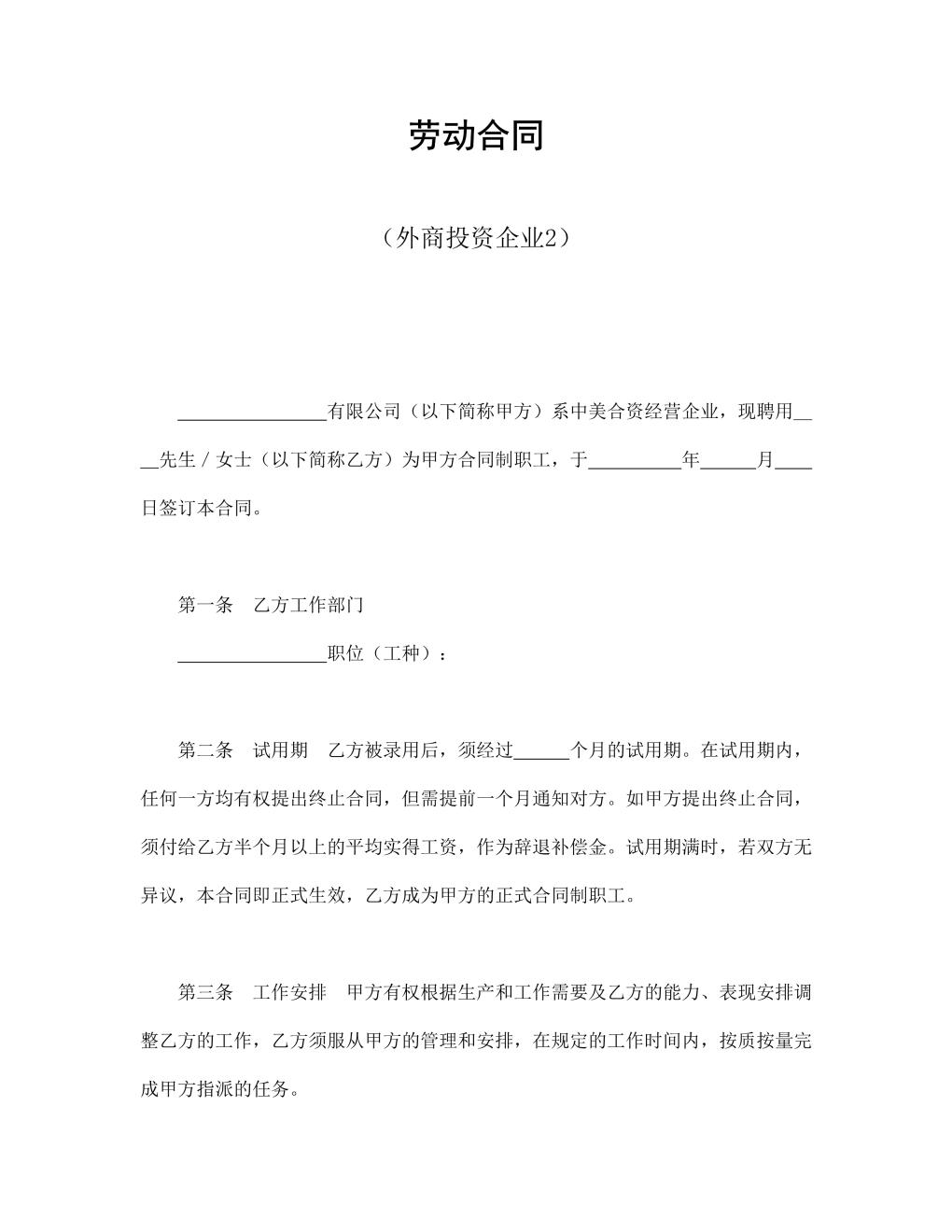 劳动合同

（外商投资企业2）

________________有限公司（以下简称甲方）系中美合资经营企业，现聘用____先生／女士（以下简称乙方）为甲方合同制职工，于__________年______月____日签订本合同。

第一条　乙方工作部门

________________职位（工种）：

第二条　试用期　乙方被录用后，须经过______个月的试用期。在试用期内，任何一方均有权提出终止合同，但需提前一个月通知对方。如甲方提出终止合同，须付给乙方半个月以上的平均实得工资，作为辞退补偿金。试用期满时，若双方无异议，本合同即正式生效，乙方成为甲方的正式合同制职工。

第三条　工作安排　甲方有权根据生产和工作需要及乙方的能力、表现安排调整乙方的工作，乙方须服从甲方的管理和安排，在规定的工作时间内，按质按量完成甲方指派的任务。